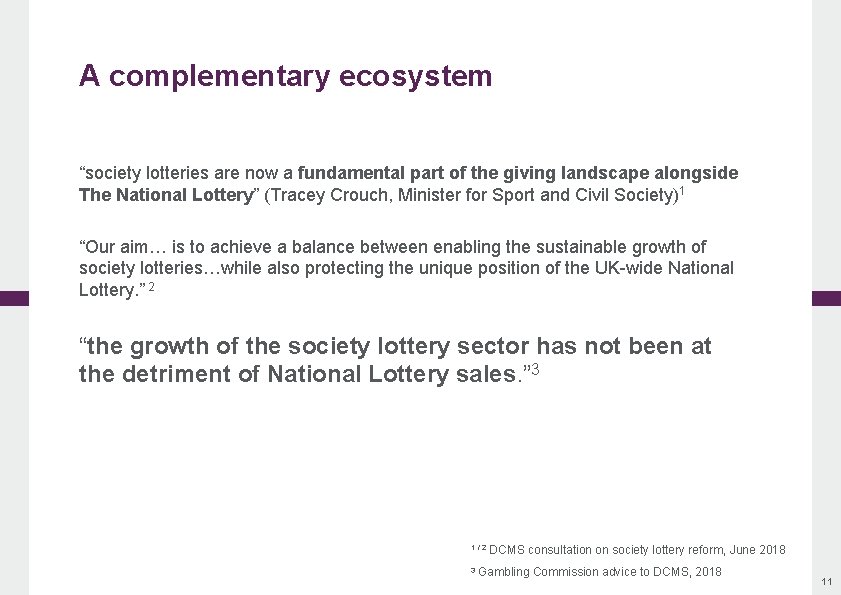 A complementary ecosystem

“society lotteries are now a fundamental part of the giving landscape alongside The National Lottery” (Tracey Crouch, Minister for Sport and Civil Society)$^1$

“Our aim… is to achieve a balance between enabling the sustainable growth of society lotteries…while also protecting the unique position of the UK-wide National Lottery.” $^2$

“the growth of the society lottery sector has not been at the detriment of National Lottery sales.”$^3$

$^{1/2}$ DCMS consultation on society lottery reform, June 2018

$^3$ Gambling Commission advice to DCMS, 2018

11